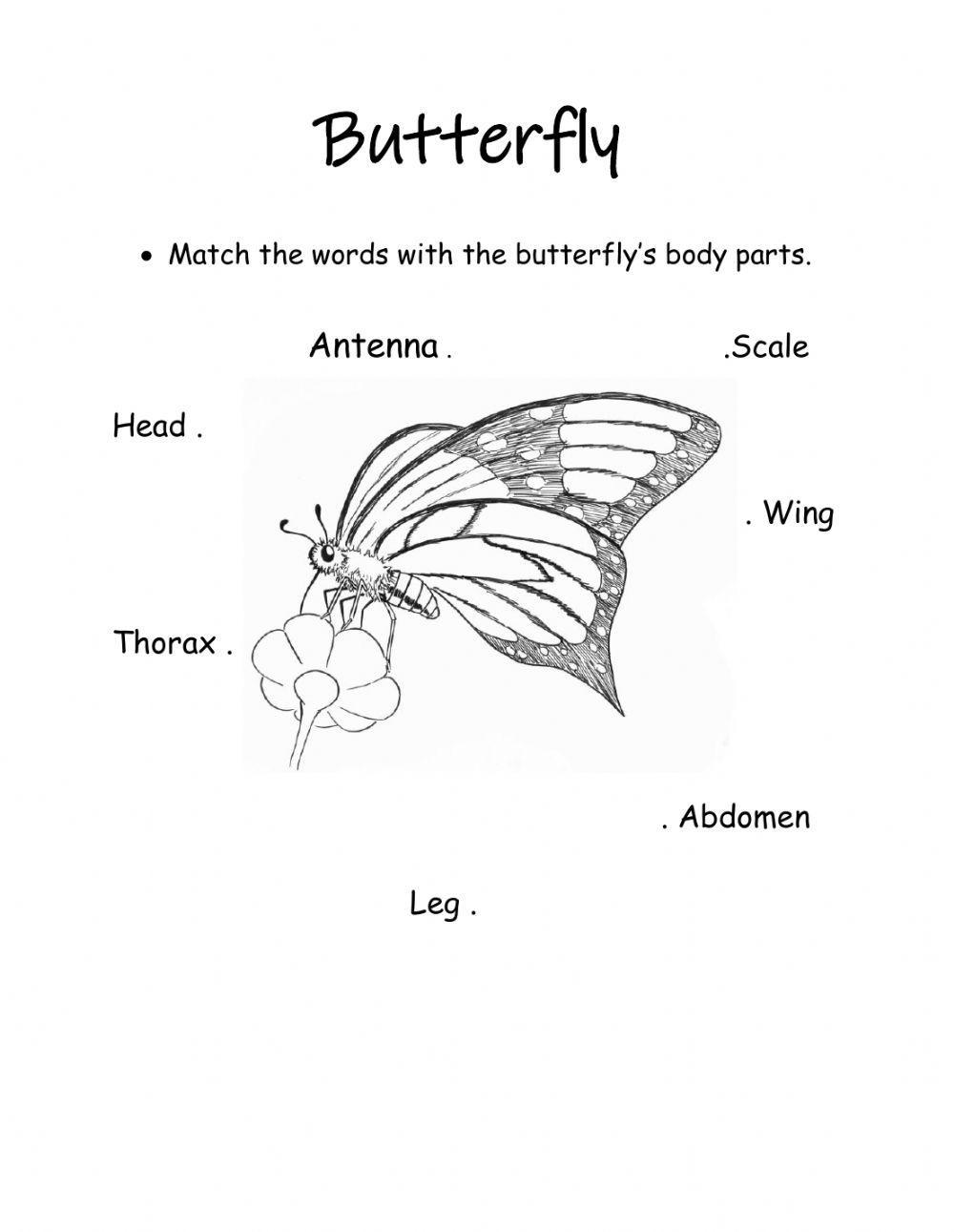 Butterfly

• Match the words with the butterfly's body parts.

Antenna .

.Scale

Head .

. Wing

Thorax .

. Abdomen

Leg .